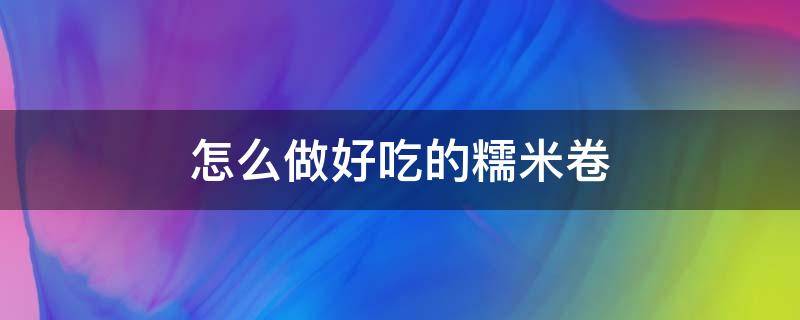 怎么做好吃的糯米卷